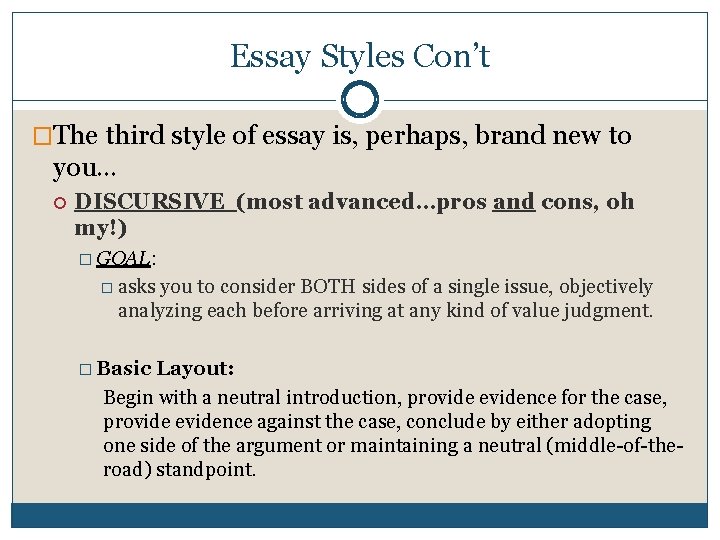 Essay Styles Con't

The third style of essay is, perhaps, brand new to you…

DISCURSIVE (most advanced…pros and cons, oh my!)

GOAL:

asks you to consider BOTH sides of a single issue, objectively analyzing each before arriving at any kind of value judgment.

Basic Layout:

Begin with a neutral introduction, provide evidence for the case, provide evidence against the case, conclude by either adopting one side of the argument or maintaining a neutral (middle-of-the-road) standpoint.